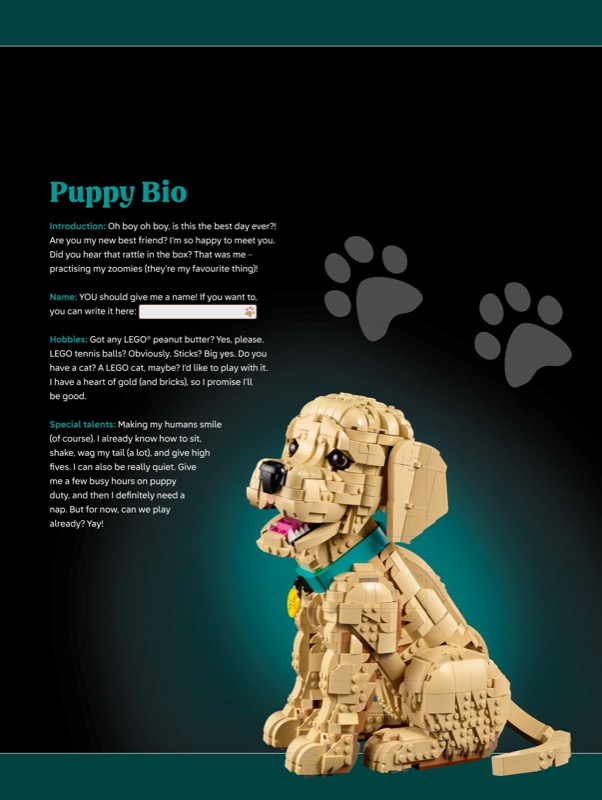 Puppy Bio

Introduction: Oh boy oh boy, is this the best day ever?! Are you my new best friend? I'm so happy to meet you. Did you hear that rattle in the box? That was me – practising my zoomies (they're my favourite thing)!

Name: YOU should give me a name! If you want to, you can write it here:

Hobbies: Got any LEGO® peanut butter? Yes, please. LEGO tennis balls? Obviously. Sticks? Big yes. Do you have a cat? A LEGO cat, maybe? I'd like to play with it. I have a heart of gold (and bricks), so I promise I'll be good.

Special talents: Making my humans smile (of course). I already know how to sit, shake, wag my tail (a lot), and give high fives. I can also be really quiet. Give me a few busy hours on puppy duty, and then I definitely need a nap. But for now, can we play already? Yay!